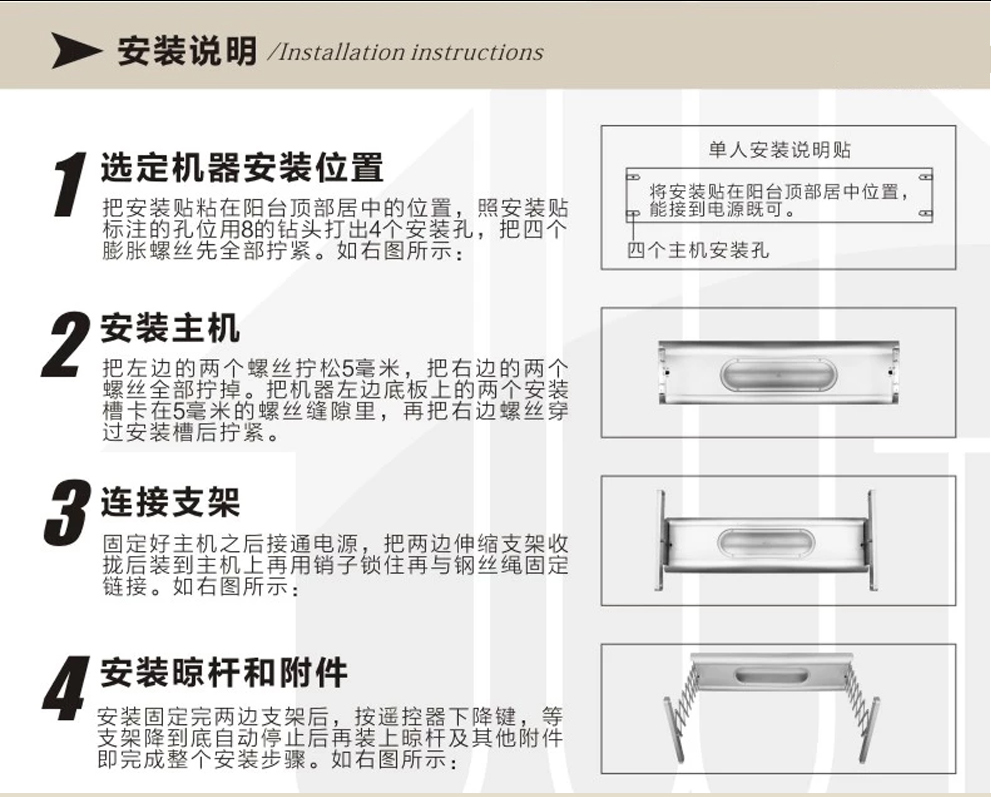 安装说明 /Installation instructions

1 选定机器安装位置

把安装贴粘在阳台顶部居中的位置，照安装贴标注的孔位用8的钻头打出4个安装孔，把四个膨胀螺丝先全部拧紧。如右图所示：

单人安装说明贴

将安装贴在阳台顶部居中位置，能接到电源既可。

四个主机安装孔

2 安装主机

把左边的两个螺丝拧松5毫米，把右边的两个螺丝全部拧掉。把机器左边底板上的两个安装槽卡在5毫米的螺丝缝隙里，再把右边螺丝穿过安装槽后拧紧。

3 连接支架

固定好主机之后接通电源，把两边伸缩支架收拢后装到主机上再用销子锁住再与钢丝绳固定链接。如右图所示：

4 安装晾杆和附件

安装固定完两边支架后，按遥控器下降键，等支架降到底自动停止后再装上晾杆及其他附件即完成整个安装步骤。如右图所示：